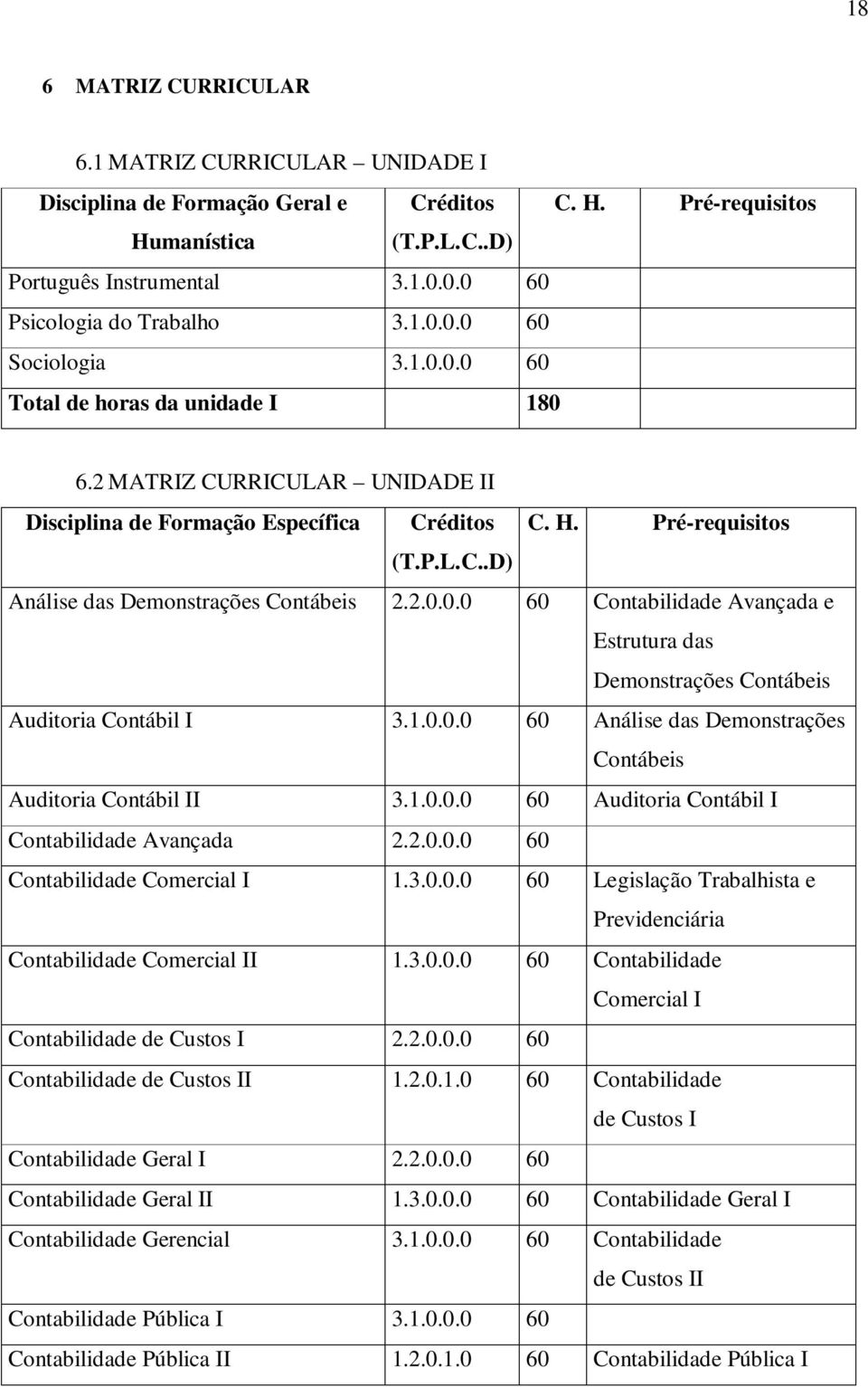 18

6 MATRIZ CURRICULAR

6.1 MATRIZ CURRICULAR – UNIDADE I

| Disciplina de Formação Geral e Humanística | Créditos (T.P.L.C..D) | C. H. | Pré-requisitos |
|---|---|---|---|
| Português Instrumental | 3.1.0.0.0 | 60 | |
| Psicologia do Trabalho | 3.1.0.0.0 | 60 | |
| Sociologia | 3.1.0.0.0 | 60 | |
| Total de horas da unidade I | | 180 | |

6.2 MATRIZ CURRICULAR – UNIDADE II

| Disciplina de Formação Específica | Créditos (T.P.L.C..D) | C. H. | Pré-requisitos |
|---|---|---|---|
| Análise das Demonstrações Contábeis | 2.2.0.0.0 | 60 | Contabilidade Avançada e Estrutura das Demonstrações Contábeis |
| Auditoria Contábil I | 3.1.0.0.0 | 60 | Análise das Demonstrações Contábeis |
| Auditoria Contábil II | 3.1.0.0.0 | 60 | Auditoria Contábil I |
| Contabilidade Avançada | 2.2.0.0.0 | 60 | |
| Contabilidade Comercial I | 1.3.0.0.0 | 60 | Legislação Trabalhista e Previdenciária |
| Contabilidade Comercial II | 1.3.0.0.0 | 60 | Contabilidade Comercial I |
| Contabilidade de Custos I | 2.2.0.0.0 | 60 | |
| Contabilidade de Custos II | 1.2.0.1.0 | 60 | Contabilidade de Custos I |
| Contabilidade Geral I | 2.2.0.0.0 | 60 | |
| Contabilidade Geral II | 1.3.0.0.0 | 60 | Contabilidade Geral I |
| Contabilidade Gerencial | 3.1.0.0.0 | 60 | Contabilidade de Custos II |
| Contabilidade Pública I | 3.1.0.0.0 | 60 | |
| Contabilidade Pública II | 1.2.0.1.0 | 60 | Contabilidade Pública I |